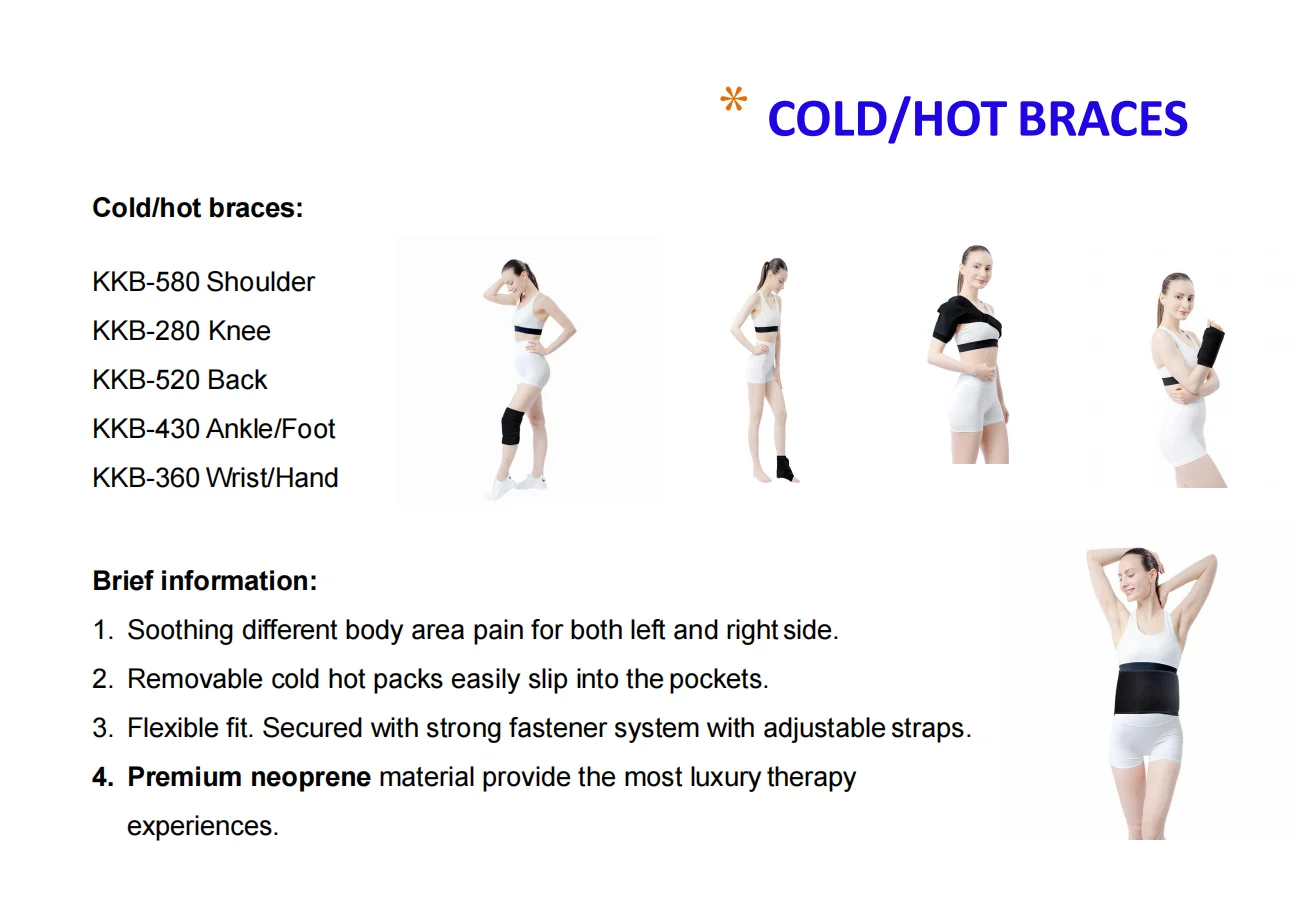 * COLD/HOT BRACES

Cold/hot braces:

KKB-580 Shoulder
KKB-280 Knee
KKB-520 Back
KKB-430 Ankle/Foot
KKB-360 Wrist/Hand

Brief information:

1. Soothing different body area pain for both left and right side.
2. Removable cold hot packs easily slip into the pockets.
3. Flexible fit. Secured with strong fastener system with adjustable straps.
4. Premium neoprene material provide the most luxury therapy experiences.